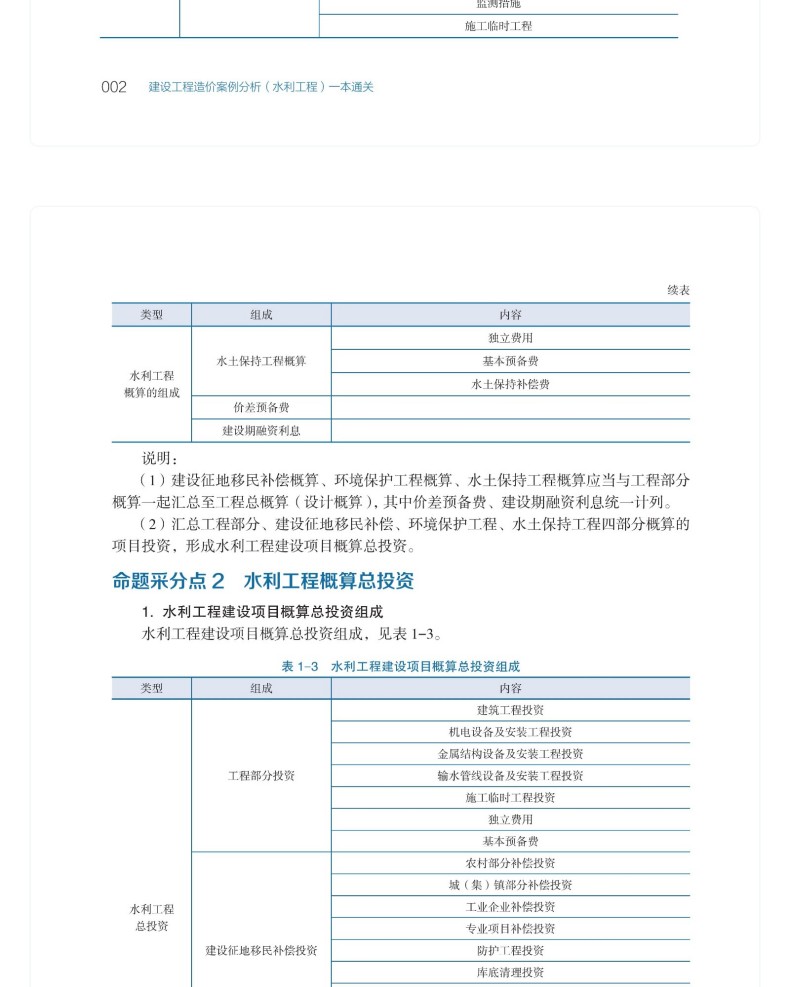 | | | 监测措施 |
|---|---|---|
| | | 施工临时工程 |

002 建设工程造价案例分析（水利工程）一本通关

续表

| 类型 | 组成 | 内容 |
|---|---|---|
| 水利工程概算的组成 | 水土保持工程概算 | 独立费用 |
| | | 基本预备费 |
| | | 水土保持补偿费 |
| | 价差预备费 | |
| | 建设期融资利息 | |

说明：

（1）建设征地移民补偿概算、环境保护工程概算、水土保持工程概算应当与工程部分概算一起汇总至工程总概算（设计概算），其中价差预备费、建设期融资利息统一计列。

（2）汇总工程部分、建设征地移民补偿、环境保护工程、水土保持工程四部分概算的项目投资，形成水利工程建设项目概算总投资。

命题采分点 2 水利工程概算总投资

1. 水利工程建设项目概算总投资组成

水利工程建设项目概算总投资组成，见表 1-3。

表 1-3 水利工程建设项目概算总投资组成

| 类型 | 组成 | 内容 |
|---|---|---|
| 水利工程总投资 | 工程部分投资 | 建筑工程投资 |
| | | 机电设备及安装工程投资 |
| | | 金属结构设备及安装工程投资 |
| | | 输水管线设备及安装工程投资 |
| | | 施工临时工程投资 |
| | | 独立费用 |
| | | 基本预备费 |
| | 建设征地移民补偿投资 | 农村部分补偿投资 |
| | | 城（集）镇部分补偿投资 |
| | | 工业企业补偿投资 |
| | | 专业项目补偿投资 |
| | | 防护工程投资 |
| | | 库底清理投资 |